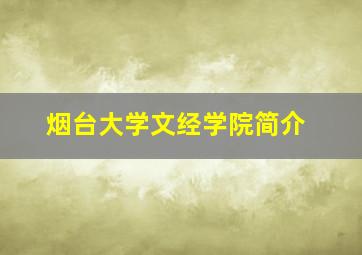 烟台大学文经学院简介